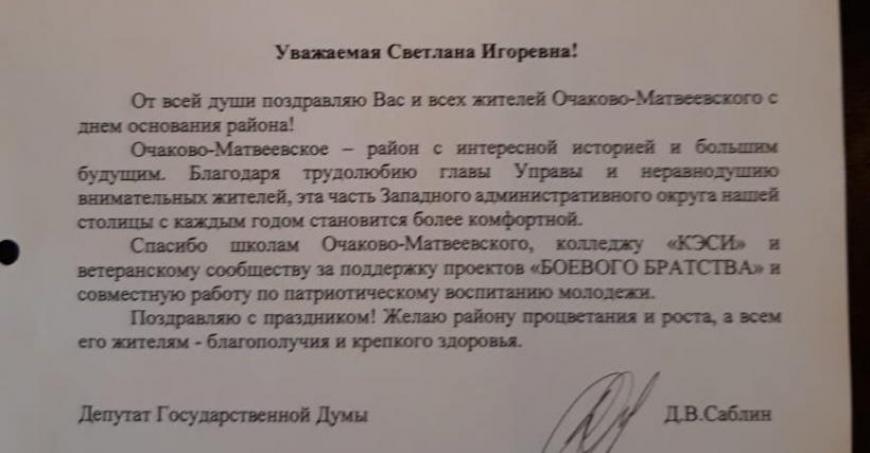 Уважаемая Светлана Игоревна!

От всей души поздравляю Вас и всех жителей Очаково-Матвеевского с днем основания района!

Очаково-Матвеевское – район с интересной историей и большим будущим. Благодаря трудолюбию главы Управы и неравнодушию внимательных жителей, эта часть Западного административного округа нашей столицы с каждым годом становится более комфортной.

Спасибо школам Очаково-Матвеевского, колледжу «КЭСИ» и ветеранскому сообществу за поддержку проектов «БОЕВОГО БРАТСТВА» и совместную работу по патриотическому воспитанию молодежи.

Поздравляю с праздником! Желаю району процветания и роста, а всем его жителям - благополучия и крепкого здоровья.

Депутат Государственной Думы Д.В.Саблин